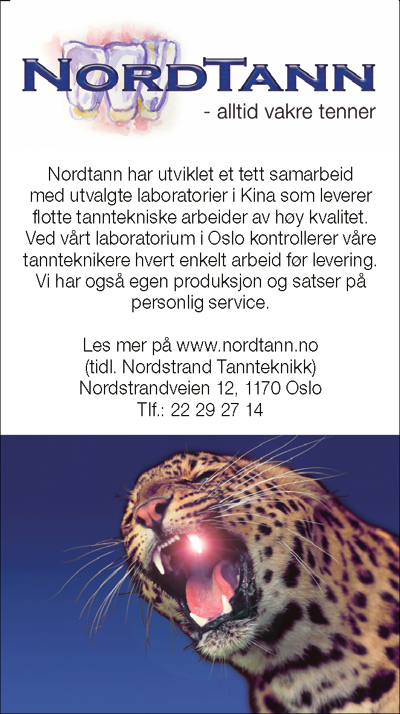 NORDTANN
- alltid vakre tenner

Nordtann har utviklet et tett samarbeid med utvalgte laboratorier i Kina som leverer flotte tanntekniske arbeider av høy kvalitet. Ved vårt laboratorium i Oslo kontrollerer våre tannteknikere hvert enkelt arbeid før levering. Vi har også egen produksjon og satser på personlig service.

Les mer på www.nordtann.no
(tidl. Nordstrand Tannteknikk)
Nordstrandveien 12, 1170 Oslo
Tlf.: 22 29 27 14